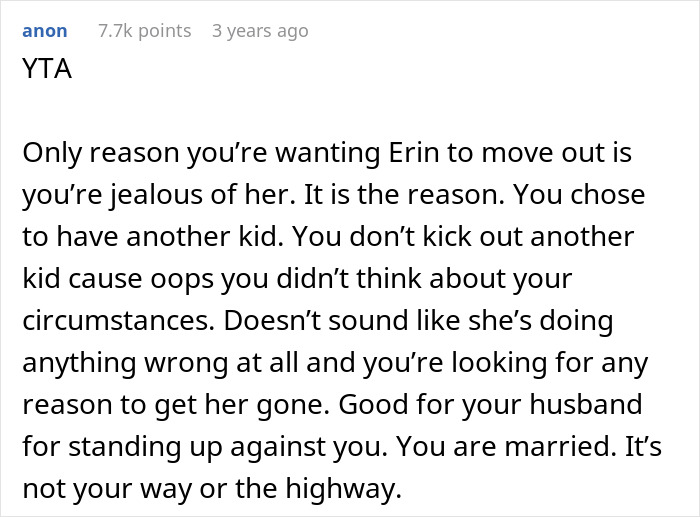 anon 7.7k points 3 years ago

YTA

Only reason you’re wanting Erin to move out is you’re jealous of her. It is the reason. You chose to have another kid. You don’t kick out another kid cause oops you didn’t think about your circumstances. Doesn’t sound like she’s doing anything wrong at all and you’re looking for any reason to get her gone. Good for your husband for standing up against you. You are married. It’s not your way or the highway.